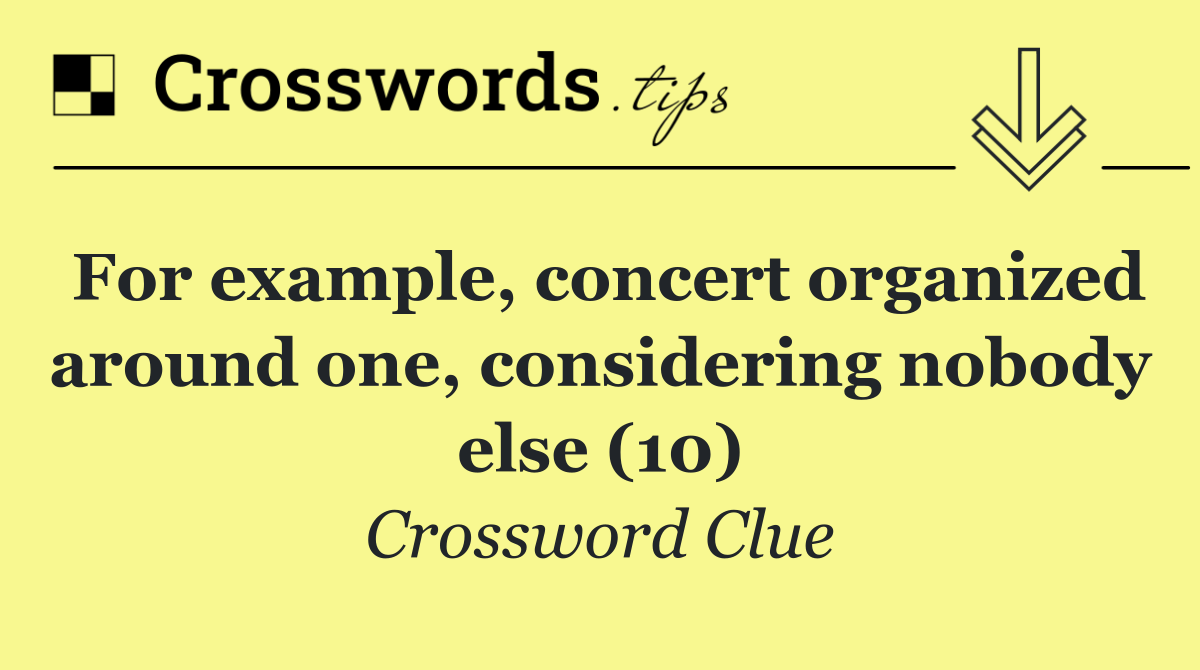 Crosswords.tips

For example, concert organized around one, considering nobody else (10)

Crossword Clue